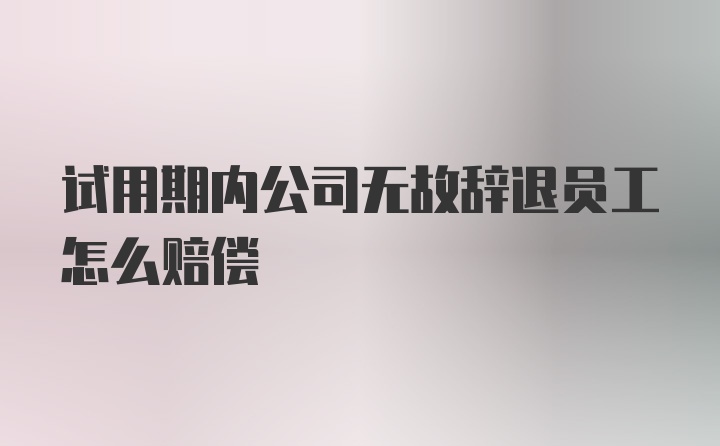 试用期内公司无故辞退员工怎么赔偿